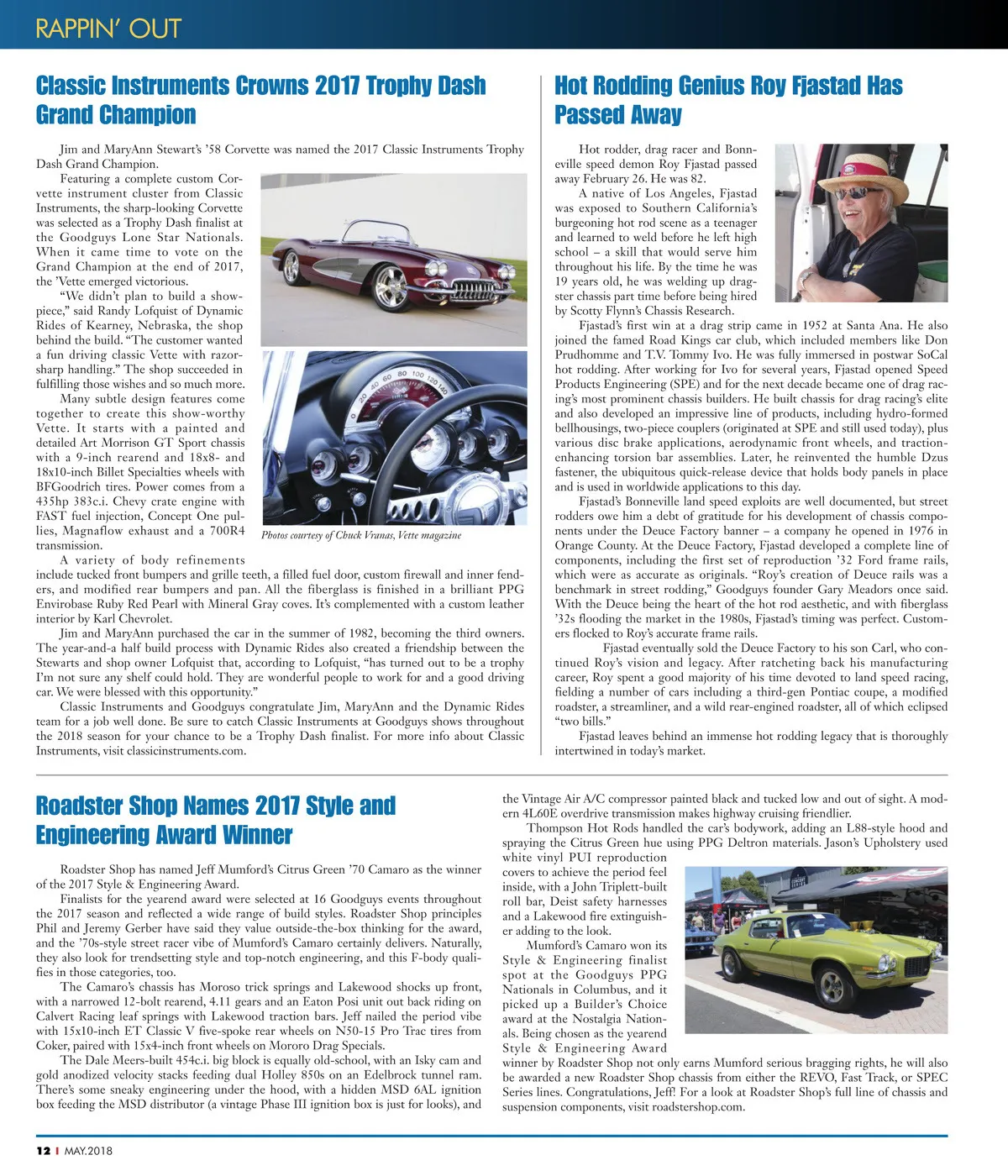 RAPPIN' OUT

Classic Instruments Crowns 2017 Trophy Dash Grand Champion

Jim and MaryAnn Stewart's '58 Corvette was named the 2017 Classic Instruments Trophy Dash Grand Champion.

Featuring a complete custom Corvette instrument cluster from Classic Instruments, the sharp-looking Corvette was selected as a Trophy Dash finalist at the Goodguys Lone Star Nationals. When it came time to vote on the Grand Champion at the end of 2017, the 'Vette emerged victorious.

"We didn't plan to build a showpiece," said Randy Lofquist of Dynamic Rides of Kearney, Nebraska, the shop behind the build. "The customer wanted a fun driving classic Vette with razor-sharp handling." The shop succeeded in fulfilling those wishes and so much more.

Many subtle design features come together to create this show-worthy Vette. It starts with a painted and detailed Art Morrison GT Sport chassis with a 9-inch rearend and 18x8- and 18x10-inch Billet Specialties wheels with BFGoodrich tires. Power comes from a 435hp 383c.i. Chevy crate engine with FAST fuel injection, Concept One pullies, Magnaflow exhaust and a 700R4 transmission.

Photos courtesy of Chuck Vranas, Vette magazine

A variety of body refinements include tucked front bumpers and grille teeth, a filled fuel door, custom firewall and inner fenders, and modified rear bumpers and pan. All the fiberglass is finished in a brilliant PPG Envirobase Ruby Red Pearl with Mineral Gray coves. It's complemented with a custom leather interior by Karl Chevrolet.

Jim and MaryAnn purchased the car in the summer of 1982, becoming the third owners. The year-and-a half build process with Dynamic Rides also created a friendship between the Stewarts and shop owner Lofquist that, according to Lofquist, "has turned out to be a trophy I'm not sure any shelf could hold. They are wonderful people to work for and a good driving car. We were blessed with this opportunity."

Classic Instruments and Goodguys congratulate Jim, MaryAnn and the Dynamic Rides team for a job well done. Be sure to catch Classic Instruments at Goodguys shows throughout the 2018 season for your chance to be a Trophy Dash finalist. For more info about Classic Instruments, visit classicinstruments.com.

Hot Rodding Genius Roy Fjastad Has Passed Away

Hot rodder, drag racer and Bonneville speed demon Roy Fjastad passed away February 26. He was 82.

A native of Los Angeles, Fjastad was exposed to Southern California's burgeoning hot rod scene as a teenager and learned to weld before he left high school – a skill that would serve him throughout his life. By the time he was 19 years old, he was welding up dragster chassis part time before being hired by Scotty Flynn's Chassis Research.

Fjastad's first win at a drag strip came in 1952 at Santa Ana. He also joined the famed Road Kings car club, which included members like Don Prudhomme and T.V. Tommy Ivo. He was fully immersed in postwar SoCal hot rodding. After working for Ivo for several years, Fjastad opened Speed Products Engineering (SPE) and for the next decade became one of drag racing's most prominent chassis builders. He built chassis for drag racing's elite and also developed an impressive line of products, including hydro-formed bellhousings, two-piece couplers (originated at SPE and still used today), plus various disc brake applications, aerodynamic front wheels, and traction-enhancing torsion bar assemblies. Later, he reinvented the humble Dzus fastener, the ubiquitous quick-release device that holds body panels in place and is used in worldwide applications to this day.

Fjastad's Bonneville land speed exploits are well documented, but street rodders owe him a debt of gratitude for his development of chassis components under the Deuce Factory banner – a company he opened in 1976 in Orange County. At the Deuce Factory, Fjastad developed a complete line of components, including the first set of reproduction '32 Ford frame rails, which were as accurate as originals. "Roy's creation of Deuce rails was a benchmark in street rodding," Goodguys founder Gary Meadors once said. With the Deuce being the heart of the hot rod aesthetic, and with fiberglass '32s flooding the market in the 1980s, Fjastad's timing was perfect. Customers flocked to Roy's accurate frame rails.

Fjastad eventually sold the Deuce Factory to his son Carl, who continued Roy's vision and legacy. After ratcheting back his manufacturing career, Roy spent a good majority of his time devoted to land speed racing, fielding a number of cars including a third-gen Pontiac coupe, a modified roadster, a streamliner, and a wild rear-engined roadster, all of which eclipsed "two bills."

Fjastad leaves behind an immense hot rodding legacy that is thoroughly intertwined in today's market.

Roadster Shop Names 2017 Style and Engineering Award Winner

Roadster Shop has named Jeff Mumford's Citrus Green '70 Camaro as the winner of the 2017 Style & Engineering Award.

Finalists for the yearend award were selected at 16 Goodguys events throughout the 2017 season and reflected a wide range of build styles. Roadster Shop principles Phil and Jeremy Gerber have said they value outside-the-box thinking for the award, and the '70s-style street racer vibe of Mumford's Camaro certainly delivers. Naturally, they also look for trendsetting style and top-notch engineering, and this F-body qualifies in those categories, too.

The Camaro's chassis has Moroso trick springs and Lakewood shocks up front, with a narrowed 12-bolt rearend, 4.11 gears and an Eaton Posi unit out back riding on Calvert Racing leaf springs with Lakewood traction bars. Jeff nailed the period vibe with 15x10-inch ET Classic V five-spoke rear wheels on N50-15 Pro Trac tires from Coker, paired with 15x4-inch front wheels on Mororo Drag Specials.

The Dale Meers-built 454c.i. big block is equally old-school, with an Isky cam and gold anodized velocity stacks feeding dual Holley 850s on an Edelbrock tunnel ram. There's some sneaky engineering under the hood, with a hidden MSD 6AL ignition box feeding the MSD distributor (a vintage Phase III ignition box is just for looks), and the Vintage Air A/C compressor painted black and tucked low and out of sight. A modern 4L60E overdrive transmission makes highway cruising friendlier.

Thompson Hot Rods handled the car's bodywork, adding an L88-style hood and spraying the Citrus Green hue using PPG Deltron materials. Jason's Upholstery used white vinyl PUI reproduction covers to achieve the period feel inside, with a John Triplett-built roll bar, Deist safety harnesses and a Lakewood fire extinguisher adding to the look.

Mumford's Camaro won its Style & Engineering finalist spot at the Goodguys PPG Nationals in Columbus, and it picked up a Builder's Choice award at the Nostalgia Nationals. Being chosen as the yearend Style & Engineering Award winner by Roadster Shop not only earns Mumford serious bragging rights, he will also be awarded a new Roadster Shop chassis from either the REVO, Fast Track, or SPEC Series lines. Congratulations, Jeff! For a look at Roadster Shop's full line of chassis and suspension components, visit roadstershop.com.

12 | MAY.2018